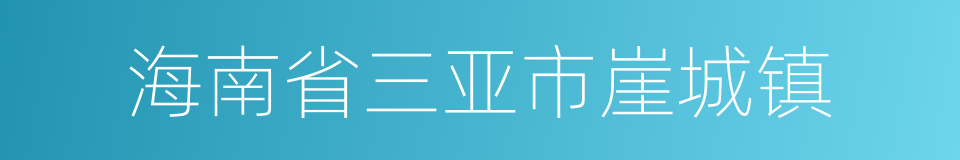 海南省三亚市崖城镇